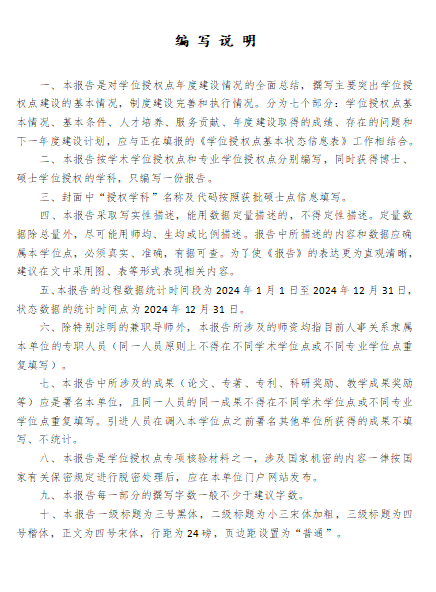 编 写 说 明

一、本报告是对学位授权点年度建设情况的全面总结，撰写主要突出学位授权点建设的基本情况，制度建设完善和执行情况。分为七个部分：学位授权点基本情况、基本条件、人才培养、服务贡献、年度建设取得的成绩、存在的问题和下一年度建设计划，应与正在填报的《学位授权点基本状态信息表》工作相结合。

二、本报告按学术学位授权点和专业学位授权点分别编写，同时获得博士、硕士学位授权的学科，只编写一份报告。

三、封面中“授权学科”名称及代码按照获批硕士点信息填写。

四、本报告采取写实性描述，能用数据定量描述的，不得定性描述。定量数据除总量外，尽可能用师均、生均或比例描述。报告中所描述的内容和数据应确属本学位点，必须真实、准确，有据可查。为了使《报告》的表达更为直观清晰，建议在文中采用图、表等形式表现相关内容。

五、本报告的过程数据统计时间段为 2024 年 1 月 1 日至 2024 年 12 月 31 日，状态数据的统计时间点为 2024 年 12 月 31 日。

六、除特别注明的兼职导师外，本报告所涉及的师资均指目前人事关系隶属本单位的专职人员（同一人员原则上不得在不同学术学位点或不同专业学位点重复填写）。

七、本报告中所涉及的成果（论文、专著、专利、科研奖励、教学成果奖励等）应是署名本单位，且同一人员的同一成果不得在不同学术学位点或不同专业学位点重复填写。引进人员在调入本学位点之前署名其他单位所获得的成果不填写、不统计。

八、本报告是学位授权点专项核验材料之一，涉及国家机密的内容一律按国家有关保密规定进行脱密处理后，应在本单位门户网站发布。

九、本报告每一部分的撰写字数一般不少于建议字数。

十、本报告一级标题为三号黑体，二级标题为小三宋体加粗，三级标题为四号楷体，正文为四号宋体，行距为 24 磅，页边距设置为“普通”。